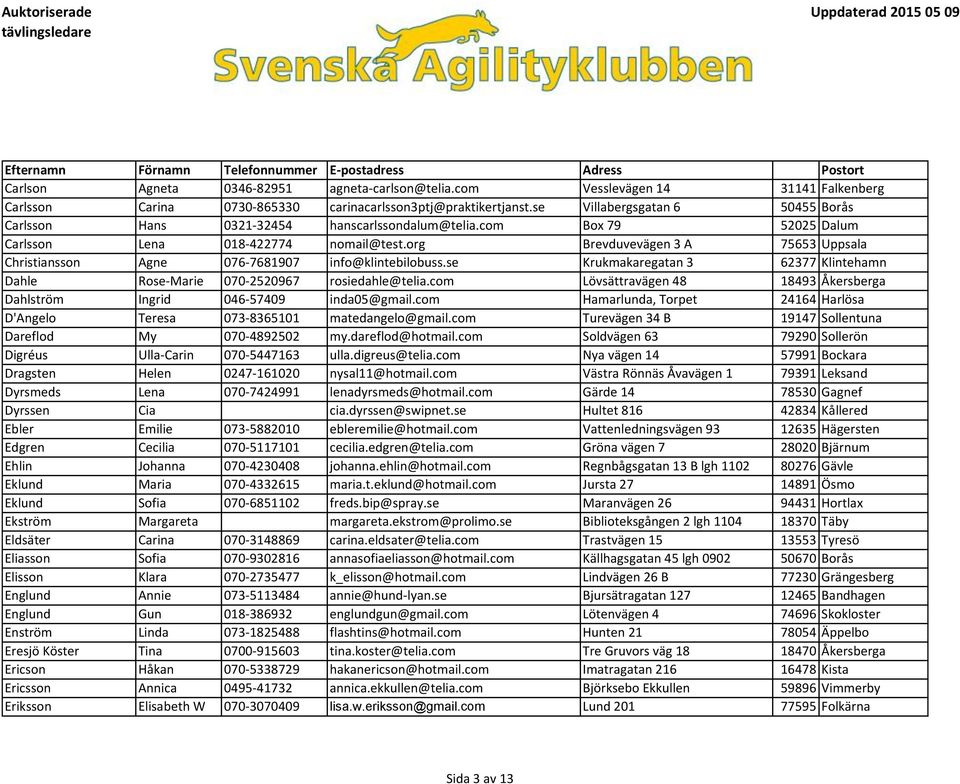 Auktoriserade tävlingsledare

Uppdaterad 2015 05 09

Svenska Agilityklubben

| Efternamn | Förnamn | Telefonnummer | E-postadress | Adress | | Postort |
|---|---|---|---|---|---|---|
| Carlson | Agneta | 0346-82951 | agneta-carlson@telia.com | Vesslevägen 14 | 31141 | Falkenberg |
| Carlsson | Carina | 0730-865330 | carinacarlsson3ptj@praktikertjanst.se | Villabergsgatan 6 | 50455 | Borås |
| Carlsson | Hans | 0321-32454 | hanscarlssondalum@telia.com | Box 79 | 52025 | Dalum |
| Carlsson | Lena | 018-422774 | nomail@test.org | Brevduvevägen 3 A | 75653 | Uppsala |
| Christiansson | Agne | 076-7681907 | info@klintebilobuss.se | Krukmakaregatan 3 | 62377 | Klintehamn |
| Dahle | Rose-Marie | 070-2520967 | rosiedahle@telia.com | Lövsättravägen 48 | 18493 | Åkersberga |
| Dahlström | Ingrid | 046-57409 | inda05@gmail.com | Hamarlunda, Torpet | 24164 | Harlösa |
| D'Angelo | Teresa | 073-8365101 | matedangelo@gmail.com | Turevägen 34 B | 19147 | Sollentuna |
| Dareflod | My | 070-4892502 | my.dareflod@hotmail.com | Soldvägen 63 | 79290 | Sollerön |
| Digréus | Ulla-Carin | 070-5447163 | ulla.digreus@telia.com | Nya vägen 14 | 57991 | Bockara |
| Dragsten | Helen | 0247-161020 | nysal11@hotmail.com | Västra Rönnäs Åvavägen 1 | 79391 | Leksand |
| Dyrsmeds | Lena | 070-7424991 | lenadyrsmeds@hotmail.com | Gärde 14 | 78530 | Gagnef |
| Dyrssen | Cia | | cia.dyrssen@swipnet.se | Hultet 816 | 42834 | Kållered |
| Ebler | Emilie | 073-5882010 | ebleremilie@hotmail.com | Vattenledningsvägen 93 | 12635 | Hägersten |
| Edgren | Cecilia | 070-5117101 | cecilia.edgren@telia.com | Gröna vägen 7 | 28020 | Bjärnum |
| Ehlin | Johanna | 070-4230408 | johanna.ehlin@hotmail.com | Regnbågsgatan 13 B lgh 1102 | 80276 | Gävle |
| Eklund | Maria | 070-4332615 | maria.t.eklund@hotmail.com | Jursta 27 | 14891 | Ösmo |
| Eklund | Sofia | 070-6851102 | freds.bip@spray.se | Maranvägen 26 | 94431 | Hortlax |
| Ekström | Margareta | | margareta.ekstrom@prolimo.se | Biblioteksgången 2 lgh 1104 | 18370 | Täby |
| Eldsäter | Carina | 070-3148869 | carina.eldsater@telia.com | Trastvägen 15 | 13553 | Tyresö |
| Eliasson | Sofia | 070-9302816 | annasofiaeliasson@hotmail.com | Källhagsgatan 45 lgh 0902 | 50670 | Borås |
| Elisson | Klara | 070-2735477 | k_elisson@hotmail.com | Lindvägen 26 B | 77230 | Grängesberg |
| Englund | Annie | 073-5113484 | annie@hund-lyan.se | Bjursätragatan 127 | 12465 | Bandhagen |
| Englund | Gun | 018-386932 | englundgun@gmail.com | Lötenvägen 4 | 74696 | Skokloster |
| Enström | Linda | 073-1825488 | flashtins@hotmail.com | Hunten 21 | 78054 | Äppelbo |
| Eresjö Köster | Tina | 0700-915603 | tina.koster@telia.com | Tre Gruvors väg 18 | 18470 | Åkersberga |
| Ericson | Håkan | 070-5338729 | hakanericson@hotmail.com | Imatragatan 216 | 16478 | Kista |
| Ericsson | Annica | 0495-41732 | annica.ekkullen@telia.com | Björksebo Ekkullen | 59896 | Vimmerby |
| Eriksson | Elisabeth W | 070-3070409 | lisa.w.eriksson@gmail.com | Lund 201 | 77595 | Folkärna |

Sida 3 av 13